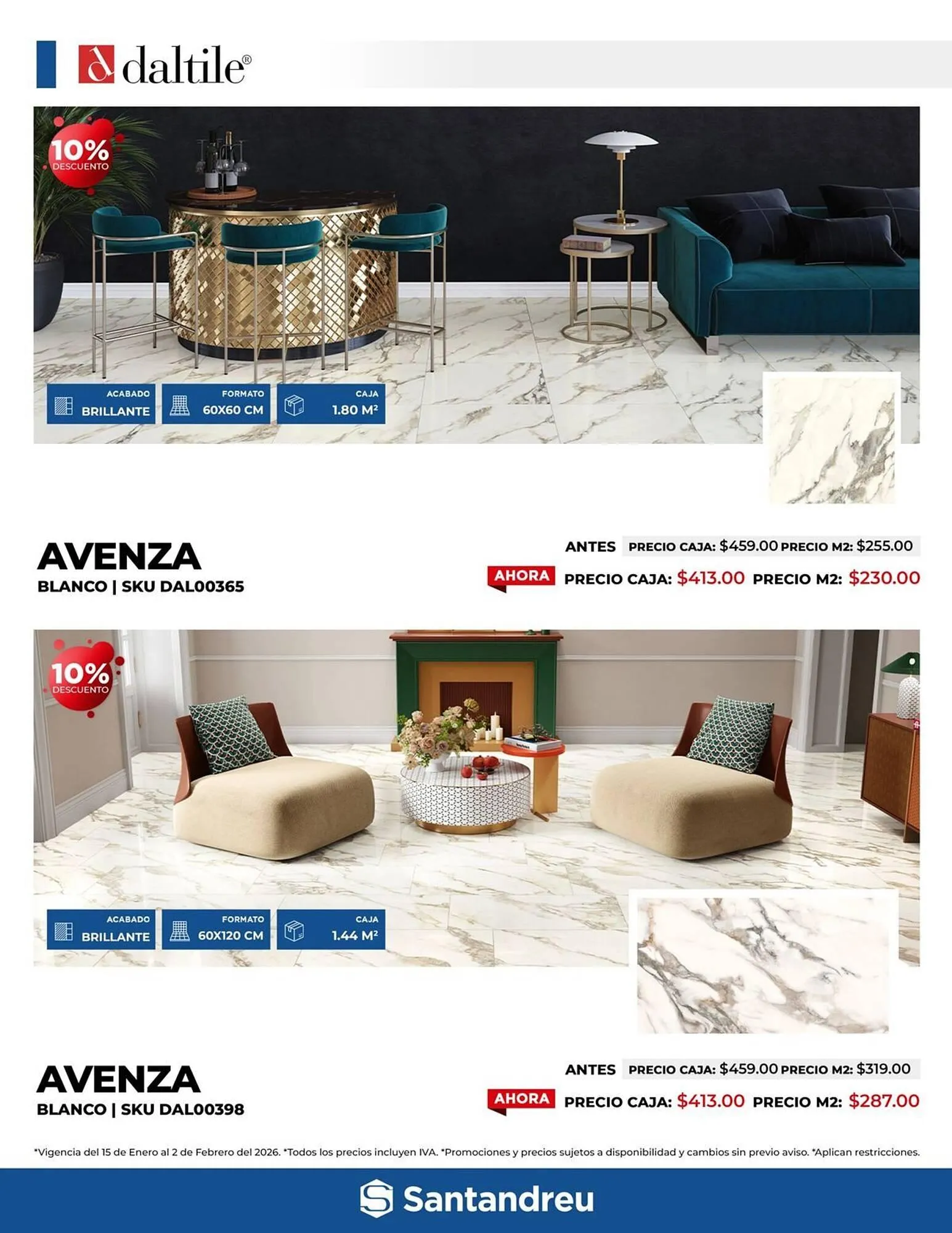 daltile®

10%
DESCUENTO

ACABADO
BRILLANTE

FORMATO
60X60 CM

CAJA
1.80 M²

AVENZA
BLANCO | SKU DAL00365

ANTES PRECIO CAJA: $459.00 PRECIO M2: $255.00

AHORA PRECIO CAJA: $413.00 PRECIO M2: $230.00

10%
DESCUENTO

ACABADO
BRILLANTE

FORMATO
60X120 CM

CAJA
1.44 M²

AVENZA
BLANCO | SKU DAL00398

ANTES PRECIO CAJA: $459.00 PRECIO M2: $319.00

AHORA PRECIO CAJA: $413.00 PRECIO M2: $287.00

*Vigencia del 15 de Enero al 2 de Febrero del 2026. *Todos los precios incluyen IVA. *Promociones y precios sujetos a disponibilidad y cambios sin previo aviso. *Aplican restricciones.

Santandreu